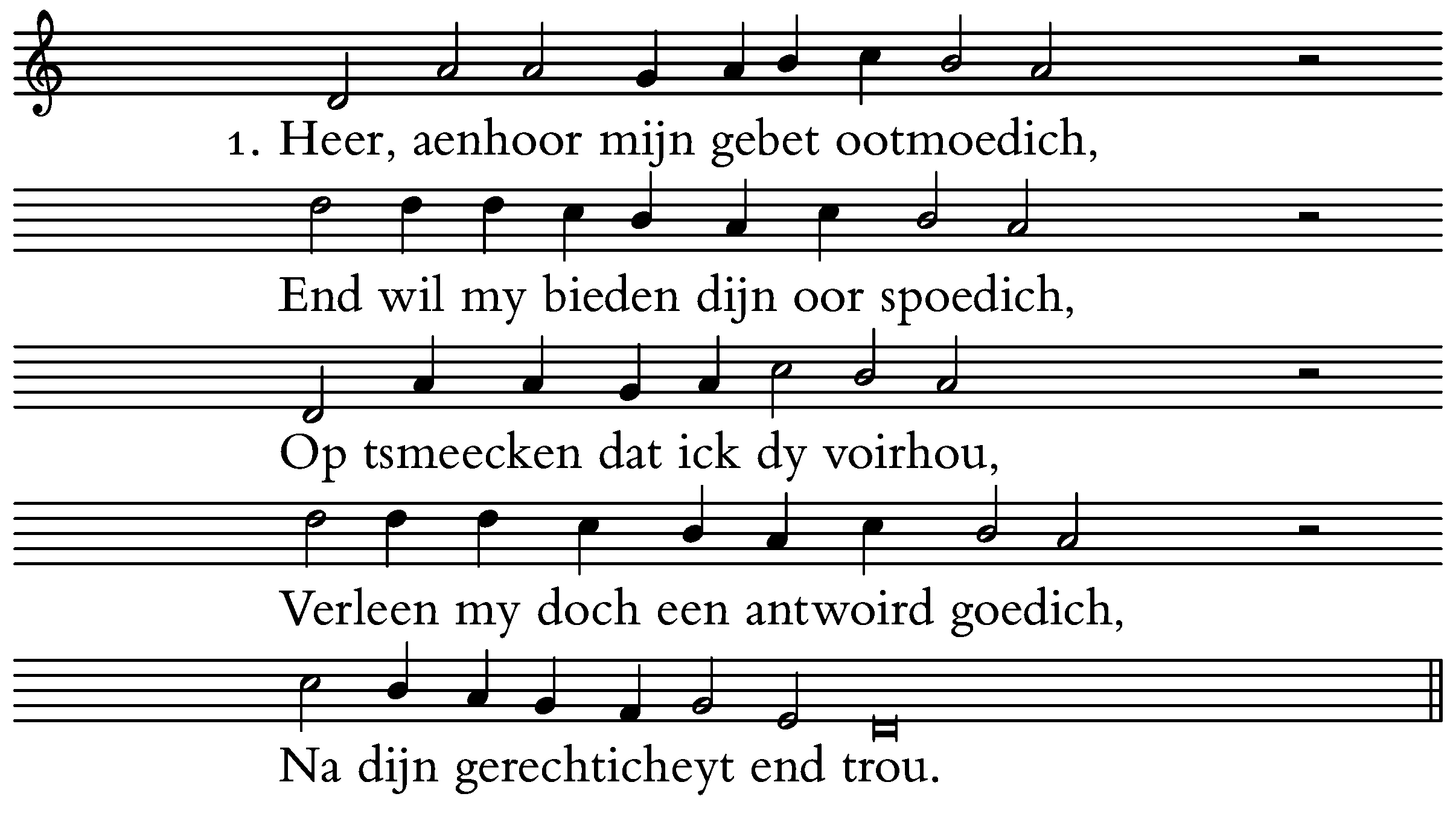 1. Heer, aenhoor mijn gebet ootmoedich,

End wil my bieden dijn oor spoedich,

Op tsmeecken dat ick dy voirhou,

Verleen my doch een antwoird goedich,

Na dijn gerechticheyt end trou.